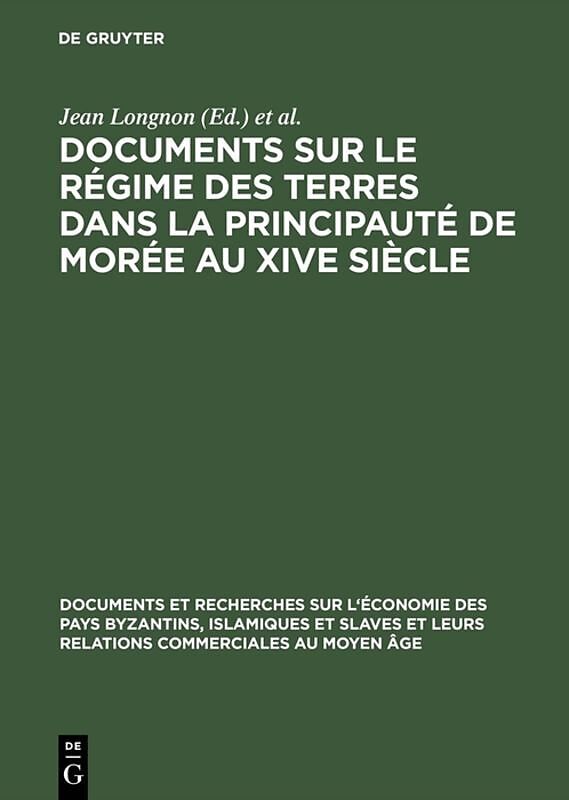 DE GRUYTER

Jean Longnon (Ed.) et al.

DOCUMENTS SUR LE RÉGIME DES TERRES DANS LA PRINCIPAUTÉ DE MORÉE AU XIVE SIÈCLE

DOCUMENTS ET RECHERCHES SUR L'ÉCONOMIE DES PAYS BYZANTINS, ISLAMIQUES ET SLAVES ET LEURS RELATIONS COMMERCIALES AU MOYEN ÂGE

DE
G